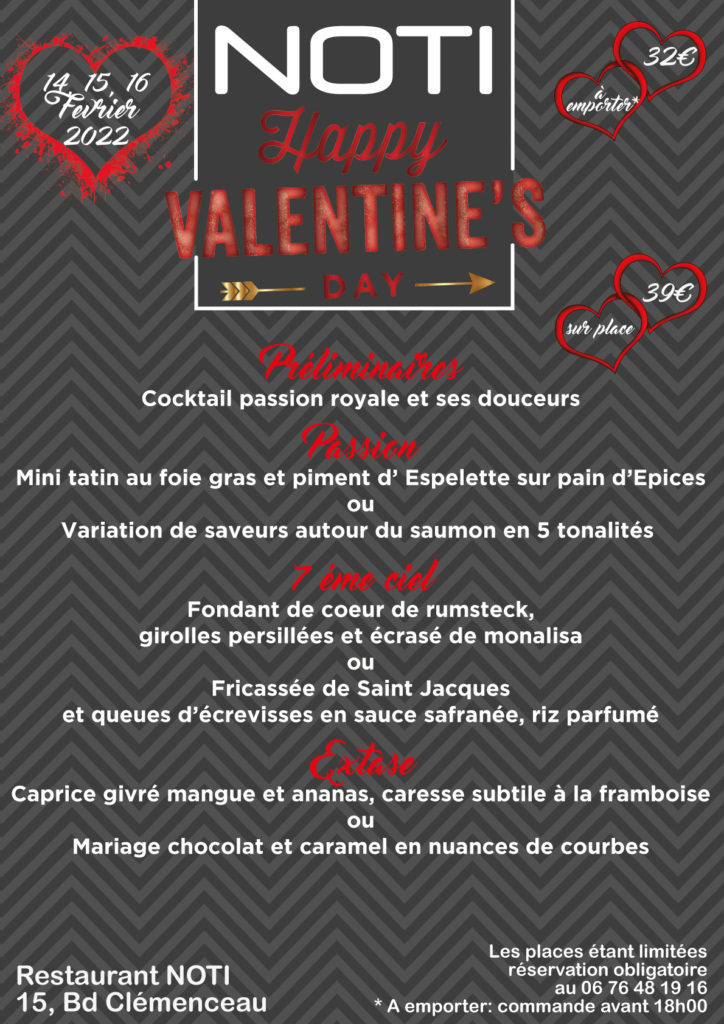 14, 15, 16
Fevrier
2022

NOTI
Happy
VALENTINE'S
DAY

32€
à emporter*

39€
sur place

Préliminaires
Cocktail passion royale et ses douceurs

Passion
Mini tatin au foie gras et piment d' Espelette sur pain d'Epices
ou
Variation de saveurs autour du saumon en 5 tonalités

7 ème ciel
Fondant de coeur de rumsteck, girolles persillées et écrasé de monalisa
ou
Fricassée de Saint Jacques et queues d'écrevisses en sauce safranée, riz parfumé

Extase
Caprice givré mangue et ananas, caresse subtile à la framboise
ou
Mariage chocolat et caramel en nuances de courbes

Restaurant NOTI
15, Bd Clémenceau

Les places étant limitées
réservation obligatoire
au 06 76 48 19 16
* A emporter: commande avant 18h00